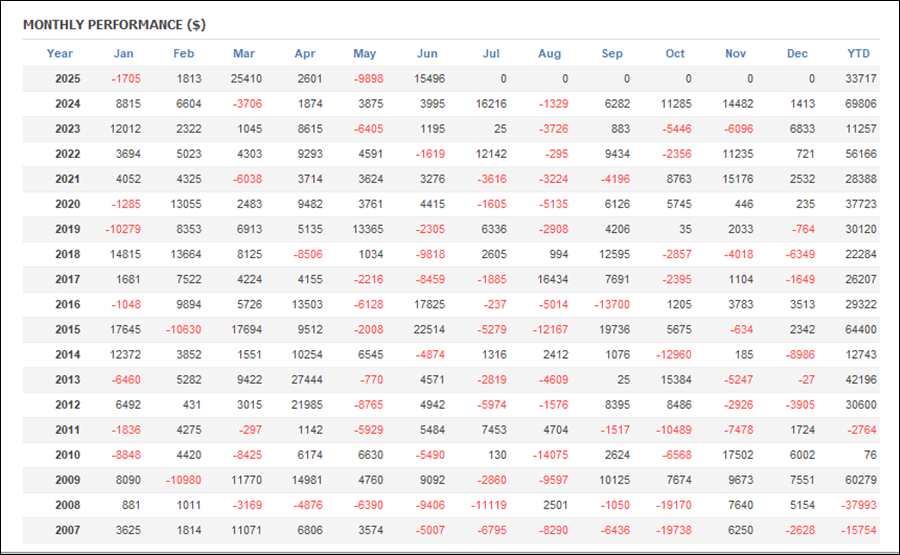 MONTHLY PERFORMANCE ($)

| Year | Jan | Feb | Mar | Apr | May | Jun | Jul | Aug | Sep | Oct | Nov | Dec | YTD |
|---|---|---|---|---|---|---|---|---|---|---|---|---|---|
| 2025 | -1705 | 1813 | 25410 | 2601 | -9898 | 15496 | 0 | 0 | 0 | 0 | 0 | 0 | 33717 |
| 2024 | 8815 | 6604 | -3706 | 1874 | 3875 | 3995 | 16216 | -1329 | 6282 | 11285 | 14482 | 1413 | 69806 |
| 2023 | 12012 | 2322 | 1045 | 8615 | -6405 | 1195 | 25 | -3726 | 883 | -5446 | -6096 | 6833 | 11257 |
| 2022 | 3694 | 5023 | 4303 | 9293 | 4591 | -1619 | 12142 | -295 | 9434 | -2356 | 11235 | 721 | 56166 |
| 2021 | 4052 | 4325 | -6038 | 3714 | 3624 | 3276 | -3616 | -3224 | -4196 | 8763 | 15176 | 2532 | 28388 |
| 2020 | -1285 | 13055 | 2483 | 9482 | 3761 | 4415 | -1605 | -5135 | 6126 | 5745 | 446 | 235 | 37723 |
| 2019 | -10279 | 8353 | 6913 | 5135 | 13365 | -2305 | 6336 | -2908 | 4206 | 35 | 2033 | -764 | 30120 |
| 2018 | 14815 | 13664 | 8125 | -8506 | 1034 | -9818 | 2605 | 994 | 12595 | -2857 | -4018 | -6349 | 22284 |
| 2017 | 1681 | 7522 | 4224 | 4155 | -2216 | -8459 | -1885 | 16434 | 7691 | -2395 | 1104 | -1649 | 26207 |
| 2016 | -1048 | 9894 | 5726 | 13503 | -6128 | 17825 | -237 | -5014 | -13700 | 1205 | 3783 | 3513 | 29322 |
| 2015 | 17645 | -10630 | 17694 | 9512 | -2008 | 22514 | -5279 | -12167 | 19736 | 5675 | -634 | 2342 | 64400 |
| 2014 | 12372 | 3852 | 1551 | 10254 | 6545 | -4874 | 1316 | 2412 | 1076 | -12960 | 185 | -8986 | 12743 |
| 2013 | -6460 | 5282 | 9422 | 27444 | -770 | 4571 | -2819 | -4609 | 25 | 15384 | -5247 | -27 | 42196 |
| 2012 | 6492 | 431 | 3015 | 21985 | -8765 | 4942 | -5974 | -1576 | 8395 | 8486 | -2926 | -3905 | 30600 |
| 2011 | -1836 | 4275 | -297 | 1142 | -5929 | 5484 | 7453 | 4704 | -1517 | -10489 | -7478 | 1724 | -2764 |
| 2010 | -8848 | 4420 | -8425 | 6174 | 6630 | -5490 | 130 | -14075 | 2624 | -6568 | 17502 | 6002 | 76 |
| 2009 | 8090 | -10980 | 11770 | 14981 | 4760 | 9092 | -2860 | -9597 | 10125 | 7674 | 9673 | 7551 | 60279 |
| 2008 | 881 | 1011 | -3169 | -4876 | -6390 | -9406 | -11119 | 2501 | -1050 | -19170 | 7640 | 5154 | -37993 |
| 2007 | 3625 | 1814 | 11071 | 6806 | 3574 | -5007 | -6795 | -8290 | -6436 | -19738 | 6250 | -2628 | -15754 |